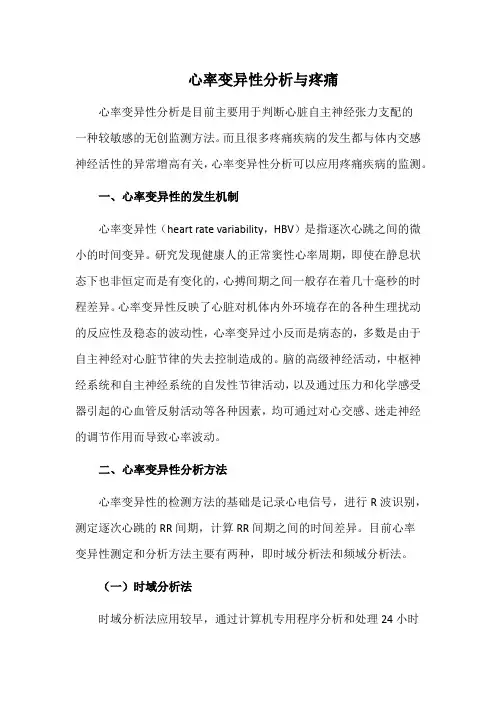 心率变异性分析与疼痛

心率变异性分析是目前主要用于判断心脏自主神经张力支配的一种较敏感的无创监测方法。而且很多疼痛疾病的发生都与体内交感神经活性的异常增高有关，心率变异性分析可以应用疼痛疾病的监测。

一、心率变异性的发生机制

心率变异性（heart rate variability，HBV）是指逐次心跳之间的微小的时间变异。研究发现健康人的正常窦性心率周期，即使在静息状态下也非恒定而是有变化的，心搏间期之间一般存在着几十毫秒的时程差异。心率变异性反映了心脏对机体内外环境存在的各种生理扰动的反应性及稳态的波动性，心率变异过小反而是病态的，多数是由于自主神经对心脏节律的失去控制造成的。脑的高级神经活动，中枢神经系统和自主神经系统的自发性节律活动，以及通过压力和化学感受器引起的心血管反射活动等各种因素，均可通过对心交感、迷走神经的调节作用而导致心率波动。

二、心率变异性分析方法

心率变异性的检测方法的基础是记录心电信号，进行 R 波识别，测定逐次心跳的 RR 间期，计算 RR 间期之间的时间差异。目前心率变异性测定和分析方法主要有两种，即时域分析法和频域分析法。

（一）时域分析法

时域分析法应用较早，通过计算机专用程序分析和处理 24 小时